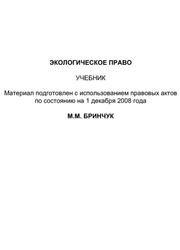 ЭКОЛОГИЧЕСКОЕ ПРАВО

УЧЕБНИК

Материал подготовлен с использованием правовых актов по состоянию на 1 декабря 2008 года

М.М. БРИНЧУК